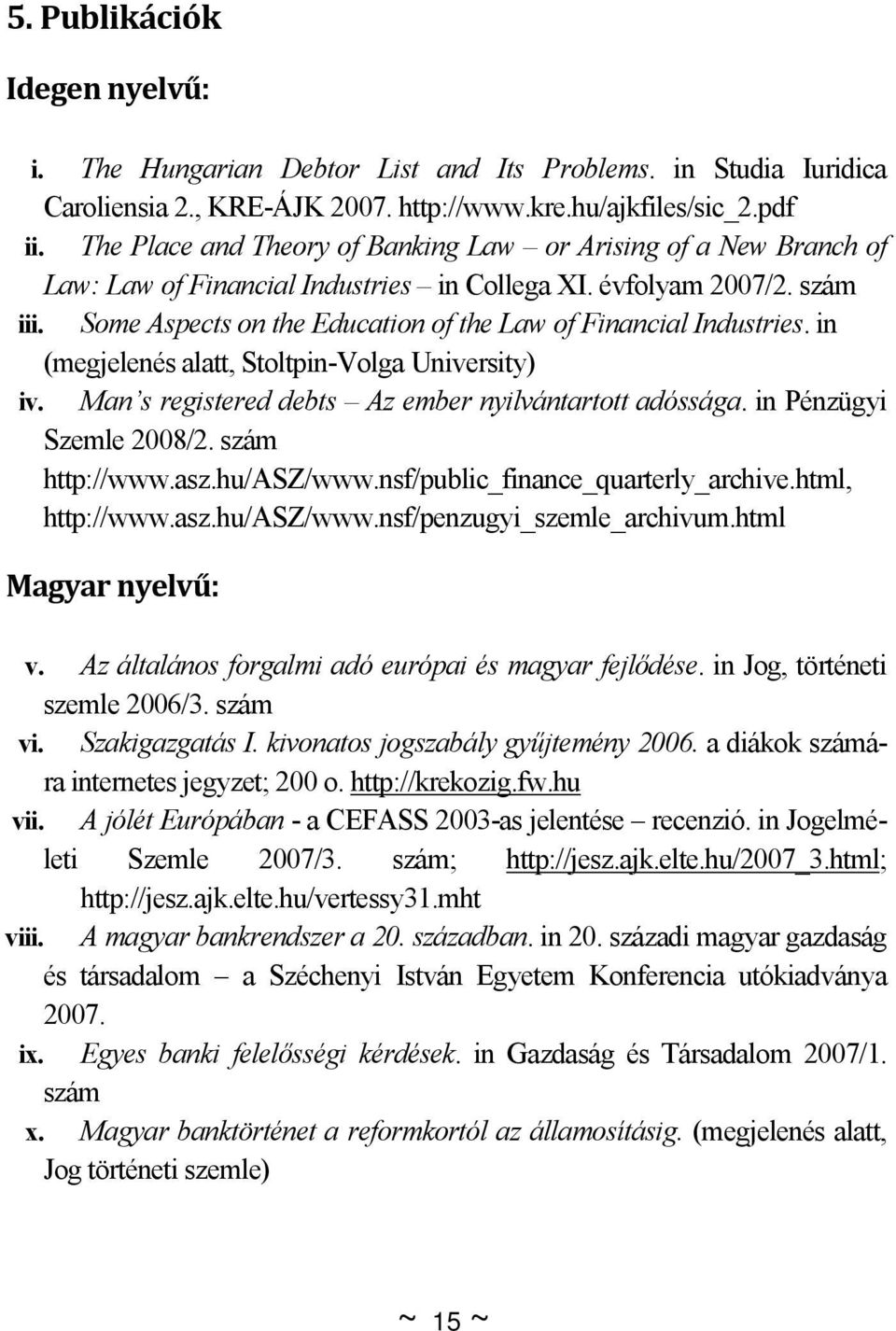 5. Publikációk

Idegen nyelvű:

i. The Hungarian Debtor List and Its Problems. in Studia Iuridica Caroliensia 2., KRE-ÁJK 2007. http://www.kre.hu/ajkfiles/sic_2.pdf
ii. The Place and Theory of Banking Law – or Arising of a New Branch of Law: Law of Financial Industries – in Collega XI. évfolyam 2007/2. szám
iii. Some Aspects on the Education of the Law of Financial Industries. in (megjelenés alatt, Stoltpin-Volga University)
iv. Man's registered debts – Az ember nyilvántartott adóssága. in Pénzügyi Szemle 2008/2. szám http://www.asz.hu/ASZ/www.nsf/public_finance_quarterly_archive.html, http://www.asz.hu/ASZ/www.nsf/penzugyi_szemle_archivum.html

Magyar nyelvű:

v. Az általános forgalmi adó európai és magyar fejlődése. in Jog, történeti szemle 2006/3. szám
vi. Szakigazgatás I. kivonatos jogszabály gyűjtemény 2006. a diákok számára internetes jegyzet; 200 o. http://krekozig.fw.hu
vii. A jólét Európában - a CEFASS 2003-as jelentése – recenzió. in Jogelméleti Szemle 2007/3. szám; http://jesz.ajk.elte.hu/2007_3.html; http://jesz.ajk.elte.hu/vertessy31.mht
viii. A magyar bankrendszer a 20. században. in 20. századi magyar gazdaság és társadalom – a Széchenyi István Egyetem Konferencia utókiadványa 2007.
ix. Egyes banki felelősségi kérdések. in Gazdaság és Társadalom 2007/1. szám
x. Magyar banktörténet a reformkortól az államosításig. (megjelenés alatt, Jog történeti szemle)

~ 15 ~